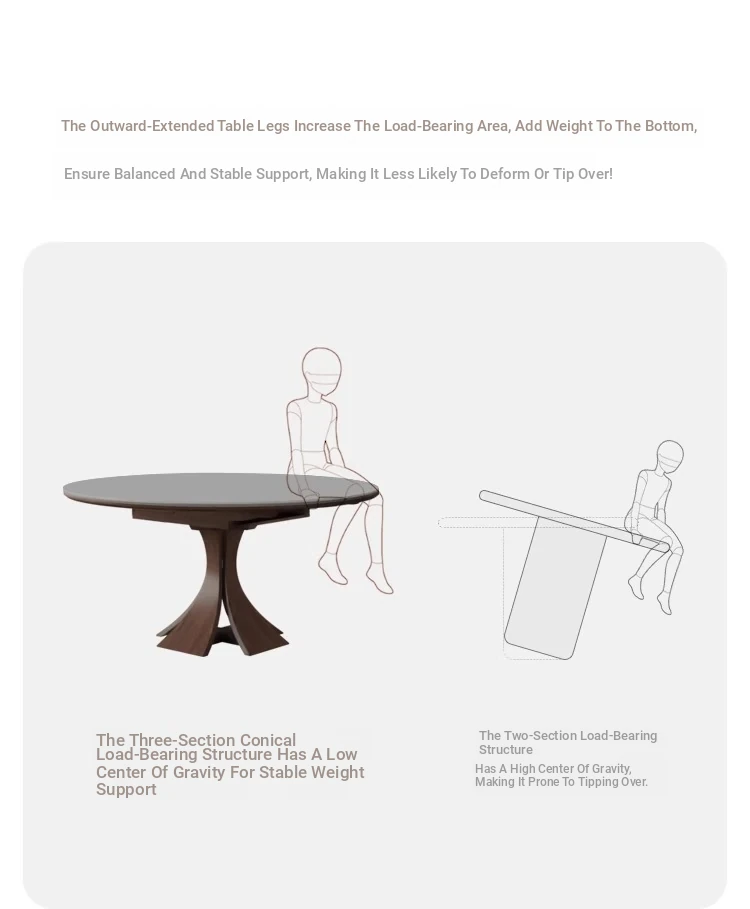 The Outward-Extended Table Legs Increase The Load-Bearing Area, Add Weight To The Bottom,

Ensure Balanced And Stable Support, Making It Less Likely To Deform Or Tip Over!

The Three-Section Conical Load-Bearing Structure Has A Low Center Of Gravity For Stable Weight Support

The Two-Section Load-Bearing Structure

Has A High Center Of Gravity, Making It Prone To Tipping Over.